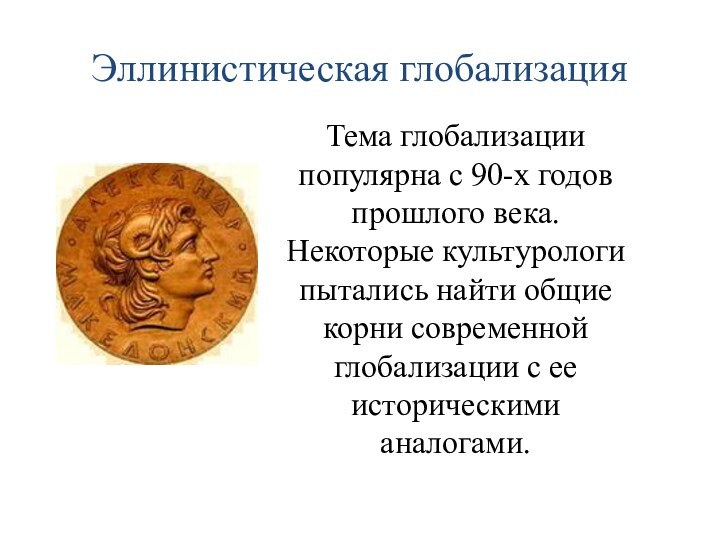 Эллинистическая глобализация

АЛЕКСАНДР МАКЕДОНСКИЙ

Тема глобализации популярна с 90-х годов прошлого века. Некоторые культурологи пытались найти общие корни современной глобализации с ее историческими аналогами.